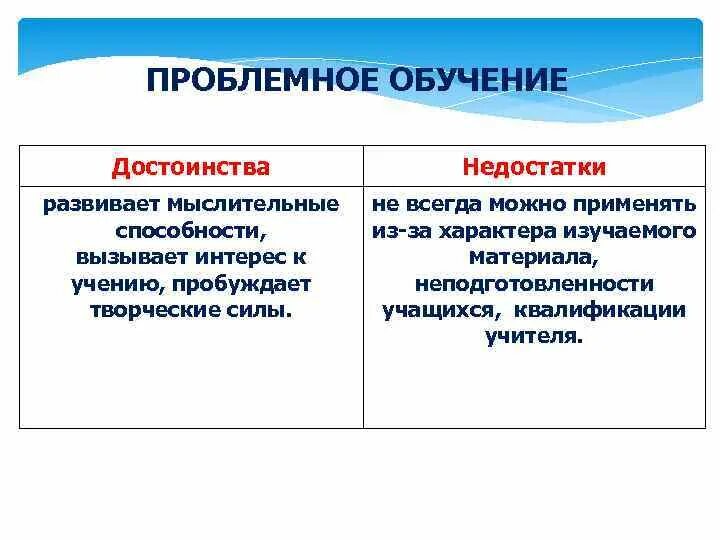 ПРОБЛЕМНОЕ ОБУЧЕНИЕ

| Достоинства | Недостатки |
|---|---|
| развивает мыслительные способности, вызывает интерес к учению, пробуждает творческие силы. | не всегда можно применять из-за характера изучаемого материала, неподготовленности учащихся, квалификации учителя. |